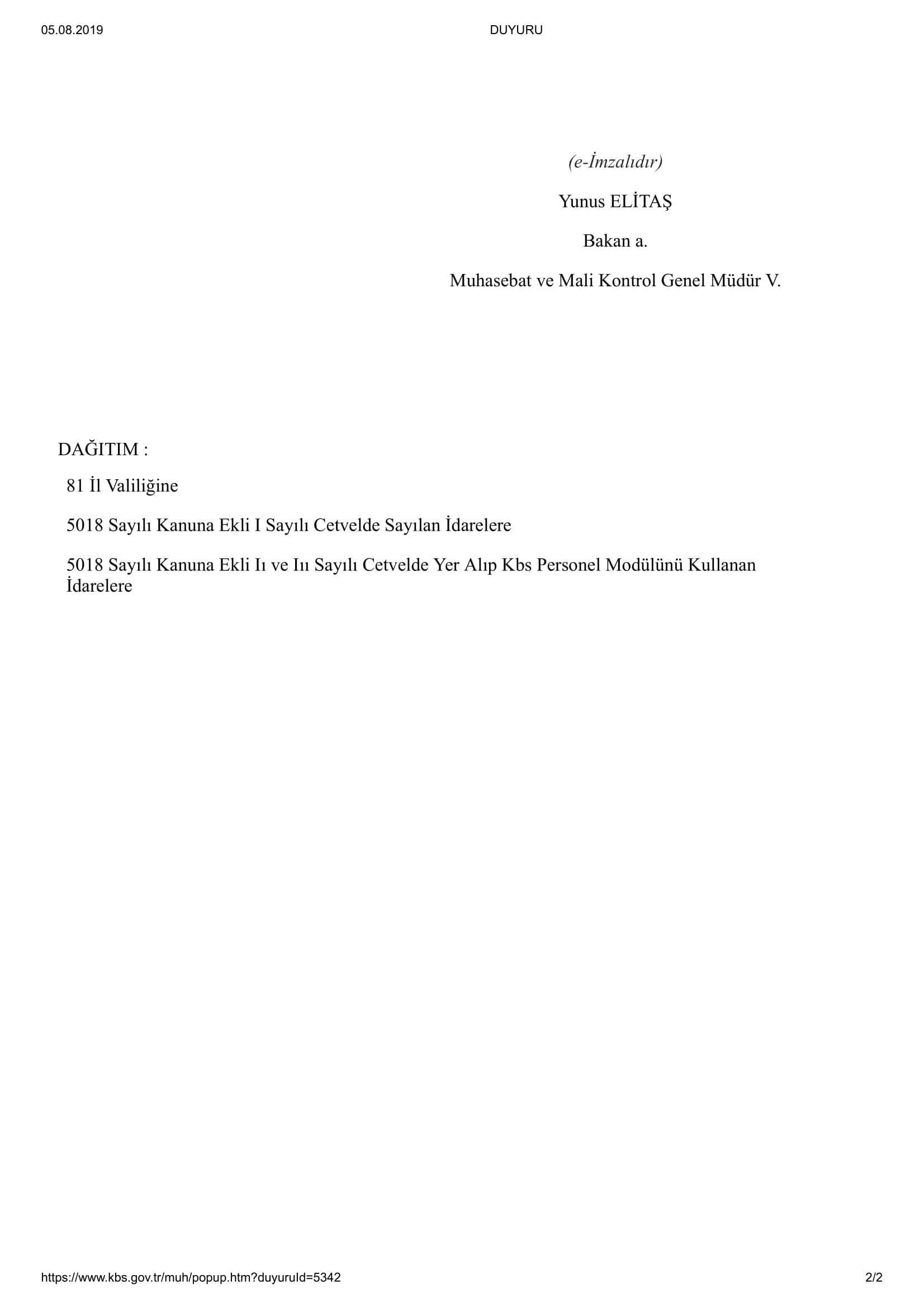 05.08.2019 DUYURU

(e-İmzalıdır)

Yunus ELİTAŞ

Bakan a.

Muhasebat ve Mali Kontrol Genel Müdür V.

DAĞITIM :

81 İl Valiliğine

5018 Sayılı Kanuna Ekli I Sayılı Cetvelde Sayılan İdarelere

5018 Sayılı Kanuna Ekli Iı ve Iıı Sayılı Cetvelde Yer Alıp Kbs Personel Modülünü Kullanan İdarelere

https://www.kbs.gov.tr/muh/popup.htm?duyuruId=5342 2/2